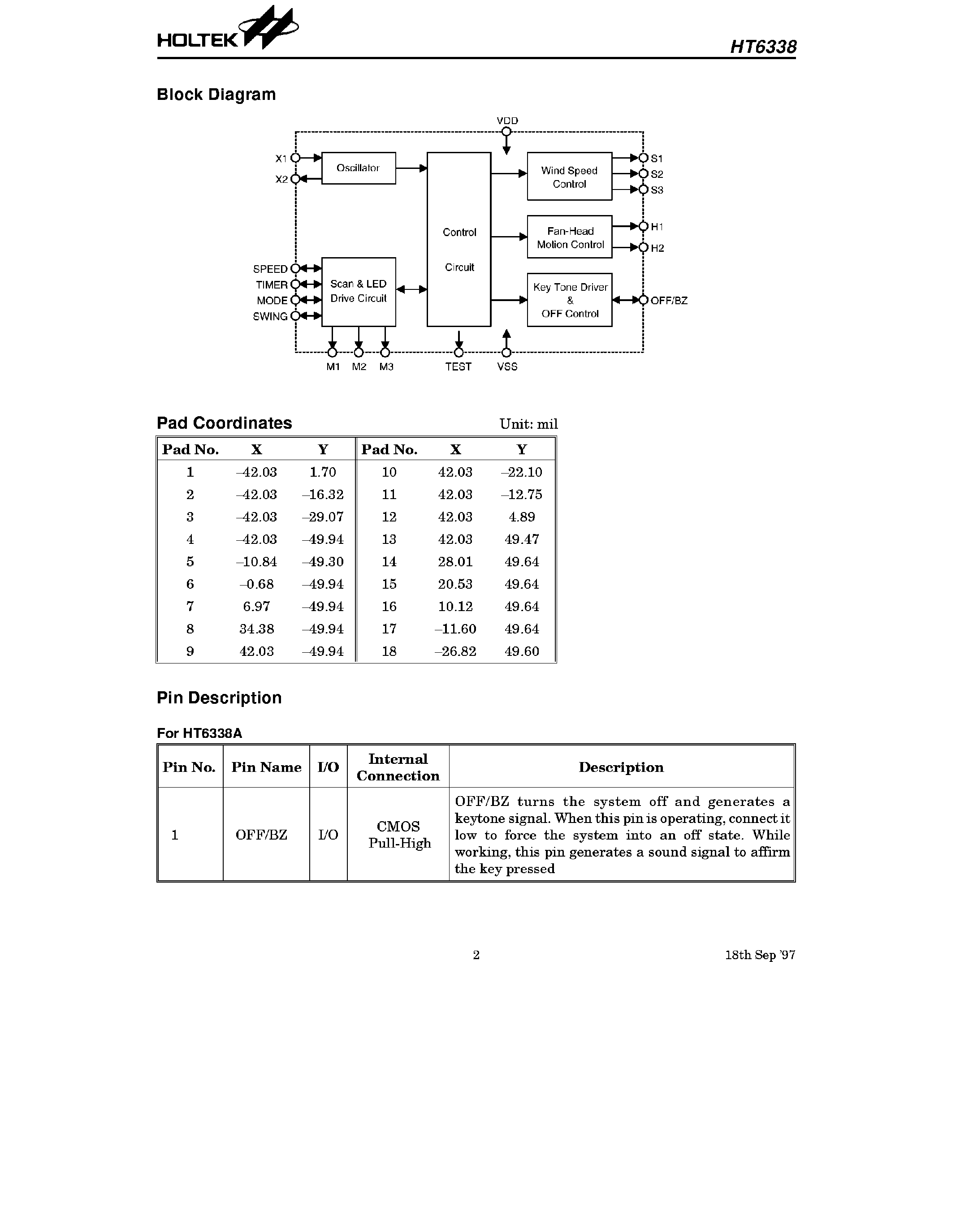 HOLTEK

HT6338

Block Diagram

VDD

X1
X2
Oscillator
Control
Circuit
Wind Speed Control
S1
S2
S3
Fan-Head Motion Control
H1
H2
SPEED
TIMER
MODE
SWING
Scan & LED Drive Circuit
Key Tone Driver & OFF Control
OFF/BZ
M1 M2 M3
TEST
VSS

Pad Coordinates

Unit: mil

| Pad No. | X | Y | Pad No. | X | Y |
|---|---|---|---|---|---|
| 1 | –42.03 | 1.70 | 10 | 42.03 | –22.10 |
| 2 | –42.03 | –16.32 | 11 | 42.03 | –12.75 |
| 3 | –42.03 | –29.07 | 12 | 42.03 | 4.89 |
| 4 | –42.03 | –49.94 | 13 | 42.03 | 49.47 |
| 5 | –10.84 | –49.30 | 14 | 28.01 | 49.64 |
| 6 | –0.68 | –49.94 | 15 | 20.53 | 49.64 |
| 7 | 6.97 | –49.94 | 16 | 10.12 | 49.64 |
| 8 | 34.38 | –49.94 | 17 | –11.60 | 49.64 |
| 9 | 42.03 | –49.94 | 18 | –26.82 | 49.60 |

Pin Description

For HT6338A

| Pin No. | Pin Name | I/O | Internal Connection | Description |
|---|---|---|---|---|
| 1 | OFF/BZ | I/O | CMOS Pull-High | OFF/BZ turns the system off and generates a keytone signal. When this pin is operating, connect it low to force the system into an off state. While working, this pin generates a sound signal to affirm the key pressed |

2

18th Sep '97